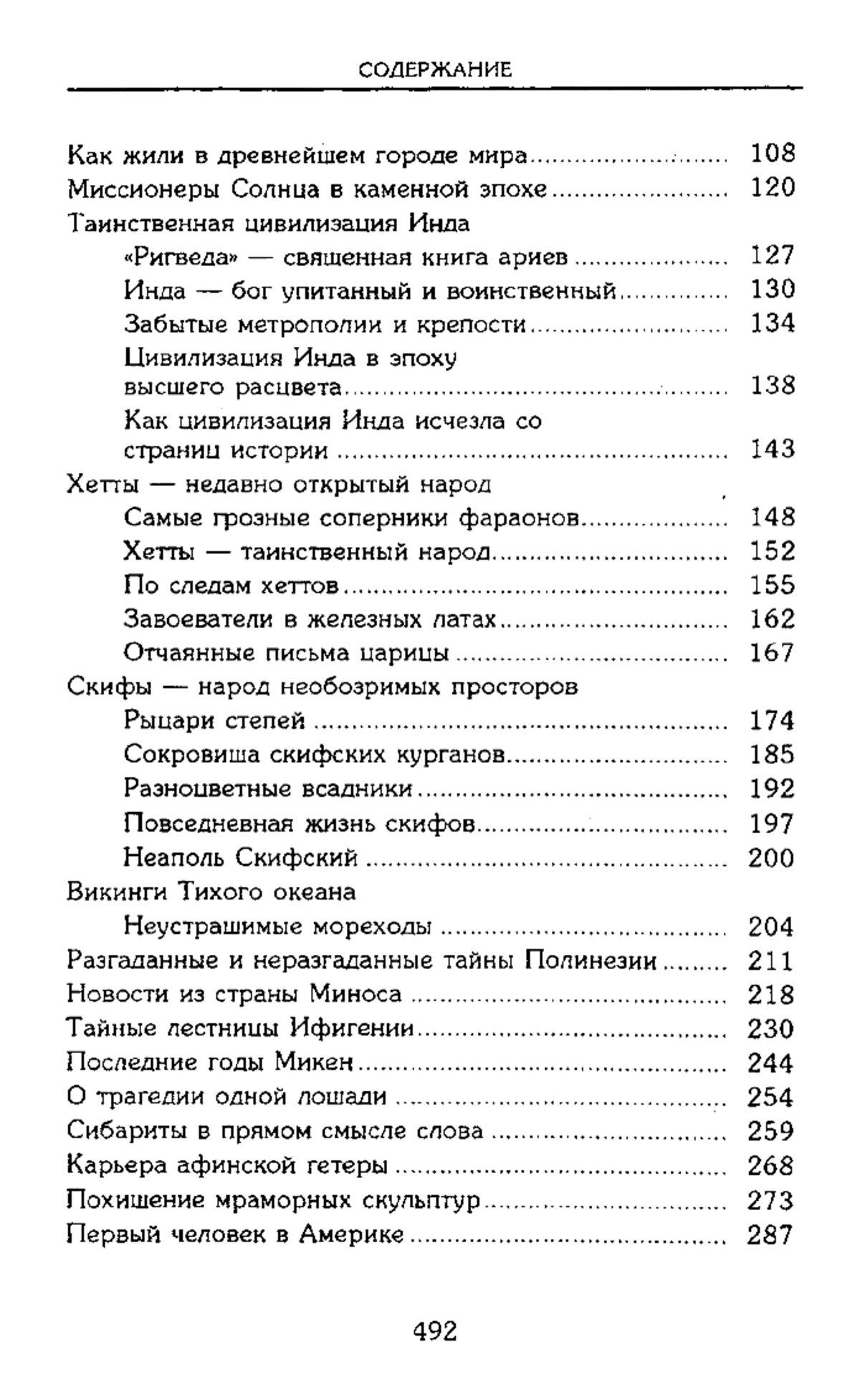 СОДЕРЖАНИЕ

Как жили в древнейшем городе мира ........ 108
Миссионеры Солнца в каменной эпохе ........ 120
Таинственная цивилизация Инда
«Ригведа» — священная книга ариев ........ 127
Инда — бог упитанный и воинственный ........ 130
Забытые метрополии и крепости ........ 134
Цивилизация Инда в эпоху высшего расцвета ........ 138
Как цивилизация Инда исчезла со страниц истории ........ 143
Хетты — недавно открытый народ
Самые грозные соперники фараонов ........ 148
Хетты — таинственный народ ........ 152
По следам хеттов ........ 155
Завоеватели в железных латах ........ 162
Отчаянные письма царицы ........ 167
Скифы — народ необозримых просторов
Рыцари степей ........ 174
Сокровища скифских курганов ........ 185
Разноцветные всадники ........ 192
Повседневная жизнь скифов ........ 197
Неаполь Скифский ........ 200
Викинги Тихого океана
Неустрашимые мореходы ........ 204
Разгаданные и неразгаданные тайны Полинезии ........ 211
Новости из страны Миноса ........ 218
Тайные лестницы Ифигении ........ 230
Последние годы Микен ........ 244
О трагедии одной лошади ........ 254
Сибариты в прямом смысле слова ........ 259
Карьера афинской гетеры ........ 268
Похищение мраморных скульптур ........ 273
Первый человек в Америке ........ 287

492